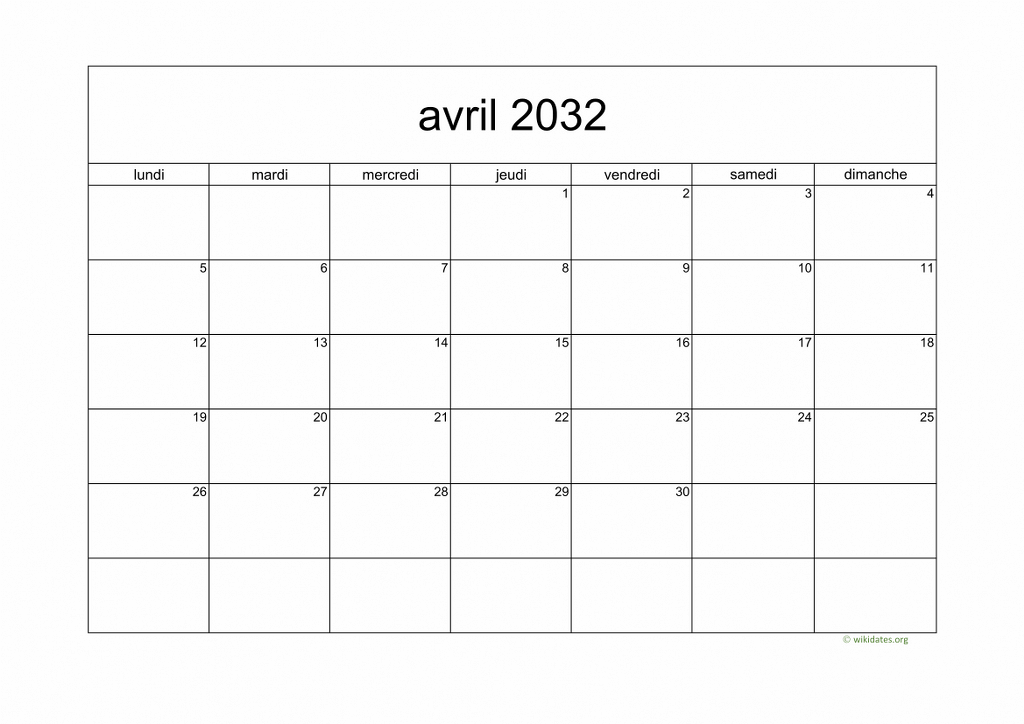 avril 2032

| lundi | mardi | mercredi | jeudi | vendredi | samedi | dimanche |
|---|---|---|---|---|---|---|
|  |  |  | 1 | 2 | 3 | 4 |
| 5 | 6 | 7 | 8 | 9 | 10 | 11 |
| 12 | 13 | 14 | 15 | 16 | 17 | 18 |
| 19 | 20 | 21 | 22 | 23 | 24 | 25 |
| 26 | 27 | 28 | 29 | 30 |  |  |
|  |  |  |  |  |  |  |

© wikidates.org